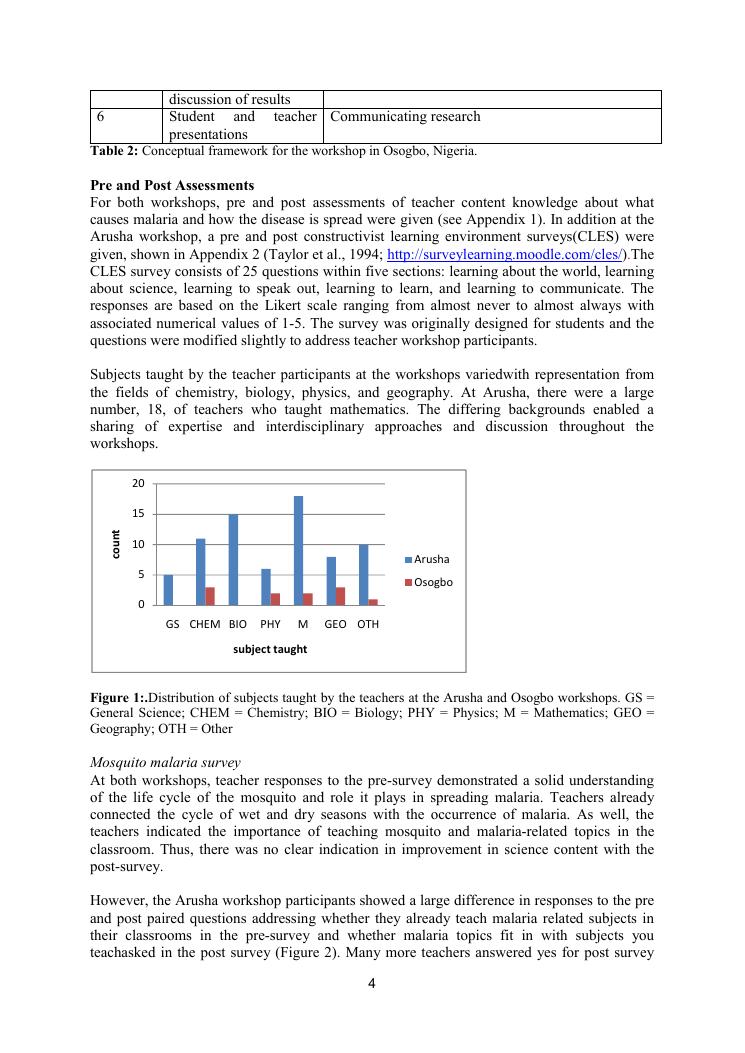 | | discussion of results | |
|---|---|---|
| 6 | Student and teacher presentations | Communicating research |

**Table 2:** Conceptual framework for the workshop in Osogbo, Nigeria.

**Pre and Post Assessments**
For both workshops, pre and post assessments of teacher content knowledge about what causes malaria and how the disease is spread were given (see Appendix 1). In addition at the Arusha workshop, a pre and post constructivist learning environment surveys(CLES) were given, shown in Appendix 2 (Taylor et al., 1994; http://surveylearning.moodle.com/cles/).The CLES survey consists of 25 questions within five sections: learning about the world, learning about science, learning to speak out, learning to learn, and learning to communicate. The responses are based on the Likert scale ranging from almost never to almost always with associated numerical values of 1-5. The survey was originally designed for students and the questions were modified slightly to address teacher workshop participants.

Subjects taught by the teacher participants at the workshops variedwith representation from the fields of chemistry, biology, physics, and geography. At Arusha, there were a large number, 18, of teachers who taught mathematics. The differing backgrounds enabled a sharing of expertise and interdisciplinary approaches and discussion throughout the workshops.

20
15
10
5
0
count
GS CHEM BIO PHY M GEO OTH
subject taught
Arusha
Osogbo

**Figure 1:**.Distribution of subjects taught by the teachers at the Arusha and Osogbo workshops. GS = General Science; CHEM = Chemistry; BIO = Biology; PHY = Physics; M = Mathematics; GEO = Geography; OTH = Other

*Mosquito malaria survey*
At both workshops, teacher responses to the pre-survey demonstrated a solid understanding of the life cycle of the mosquito and role it plays in spreading malaria. Teachers already connected the cycle of wet and dry seasons with the occurrence of malaria. As well, the teachers indicated the importance of teaching mosquito and malaria-related topics in the classroom. Thus, there was no clear indication in improvement in science content with the post-survey.

However, the Arusha workshop participants showed a large difference in responses to the pre and post paired questions addressing whether they already teach malaria related subjects in their classrooms in the pre-survey and whether malaria topics fit in with subjects you teachasked in the post survey (Figure 2). Many more teachers answered yes for post survey

4